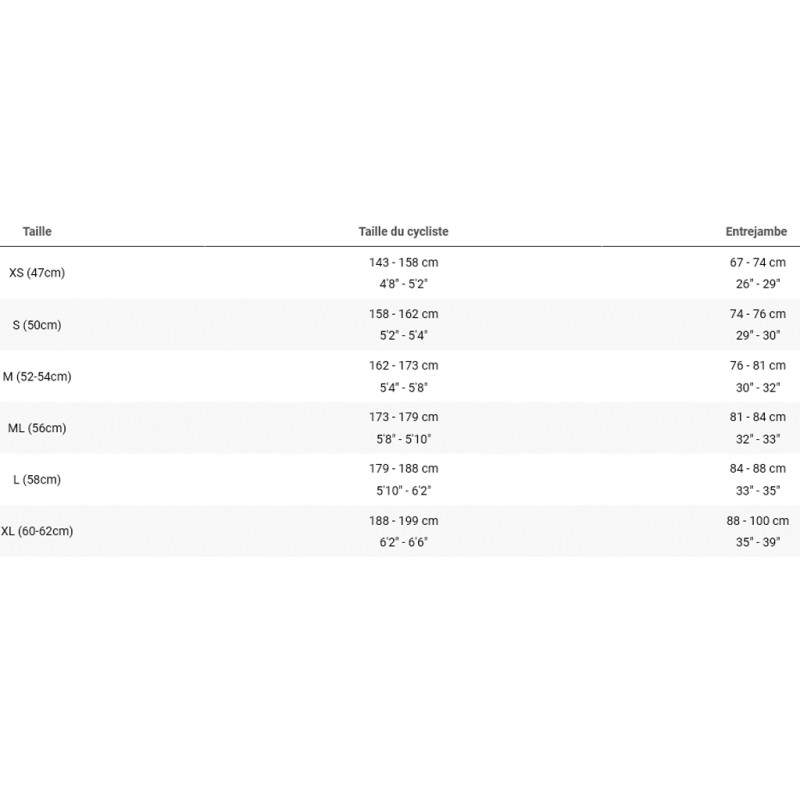 | Taille | Taille du cycliste | Entrejambe |
|---|---|---|
| XS (47cm) | 143 - 158 cm 4'8" - 5'2" | 67 - 74 cm 26" - 29" |
| S (50cm) | 158 - 162 cm 5'2" - 5'4" | 74 - 76 cm 29" - 30" |
| M (52-54cm) | 162 - 173 cm 5'4" - 5'8" | 76 - 81 cm 30" - 32" |
| ML (56cm) | 173 - 179 cm 5'8" - 5'10" | 81 - 84 cm 32" - 33" |
| L (58cm) | 179 - 188 cm 5'10" - 6'2" | 84 - 88 cm 33" - 35" |
| XL (60-62cm) | 188 - 199 cm 6'2" - 6'6" | 88 - 100 cm 35" - 39" |